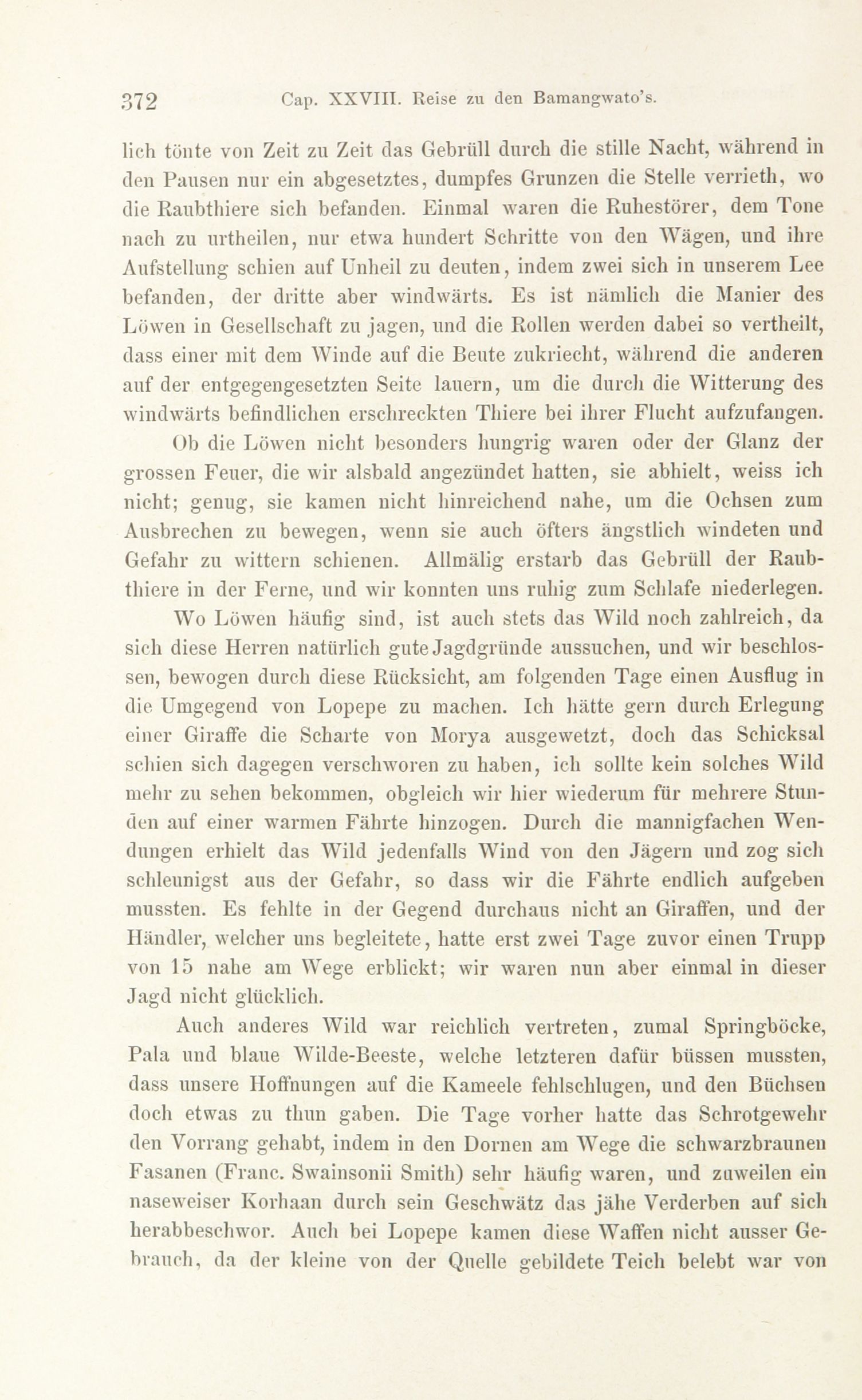 372 Cap. XXVIII. Reise zu den Bamangwato's.

lich tönte von Zeit zu Zeit das Gebrüll durch die stille Nacht, während in den Pausen nur ein abgesetztes, dumpfes Grunzen die Stelle verrieth, wo die Raubthiere sich befanden. Einmal waren die Ruhestörer, dem Tone nach zu urtheilen, nur etwa hundert Schritte von den Wägen, und ihre Aufstellung schien auf Unheil zu deuten, indem zwei sich in unserem Lee befanden, der dritte aber windwärts. Es ist nämlich die Manier des Löwen in Gesellschaft zu jagen, und die Rollen werden dabei so vertheilt, dass einer mit dem Winde auf die Beute zukriecht, während die anderen auf der entgegengesetzten Seite lauern, um die durch die Witterung des windwärts befindlichen erschreckten Thiere bei ihrer Flucht aufzufangen.

Ob die Löwen nicht besonders hungrig waren oder der Glanz der grossen Feuer, die wir alsbald angezündet hatten, sie abhielt, weiss ich nicht; genug, sie kamen nicht hinreichend nahe, um die Ochsen zum Ausbrechen zu bewegen, wenn sie auch öfters ängstlich windeten und Gefahr zu wittern schienen. Allmälig erstarb das Gebrüll der Raubthiere in der Ferne, und wir konnten uns ruhig zum Schlafe niederlegen.

Wo Löwen häufig sind, ist auch stets das Wild noch zahlreich, da sich diese Herren natürlich gute Jagdgründe aussuchen, und wir beschlossen, bewogen durch diese Rücksicht, am folgenden Tage einen Ausflug in die Umgegend von Lopepe zu machen. Ich hätte gern durch Erlegung einer Giraffe die Scharte von Morya ausgewetzt, doch das Schicksal schien sich dagegen verschworen zu haben, ich sollte kein solches Wild mehr zu sehen bekommen, obgleich wir hier wiederum für mehrere Stunden auf einer warmen Fährte hinzogen. Durch die mannigfachen Wendungen erhielt das Wild jedenfalls Wind von den Jägern und zog sich schleunigst aus der Gefahr, so dass wir die Fährte endlich aufgeben mussten. Es fehlte in der Gegend durchaus nicht an Giraffen, und der Händler, welcher uns begleitete, hatte erst zwei Tage zuvor einen Trupp von 15 nahe am Wege erblickt; wir waren nun aber einmal in dieser Jagd nicht glücklich.

Auch anderes Wild war reichlich vertreten, zumal Springböcke, Pala und blaue Wilde-Beeste, welche letzteren dafür büssen mussten, dass unsere Hoffnungen auf die Kameele fehlschlugen, und den Büchsen doch etwas zu thun gaben. Die Tage vorher hatte das Schrotgewehr den Vorrang gehabt, indem in den Dornen am Wege die schwarzbraunen Fasanen (Franc. Swainsonii Smith) sehr häufig waren, und zuweilen ein naseweiser Korhaan durch sein Geschwätz das jähe Verderben auf sich herabbeschwor. Auch bei Lopepe kamen diese Waffen nicht ausser Gebrauch, da der kleine von der Quelle gebildete Teich belebt war von